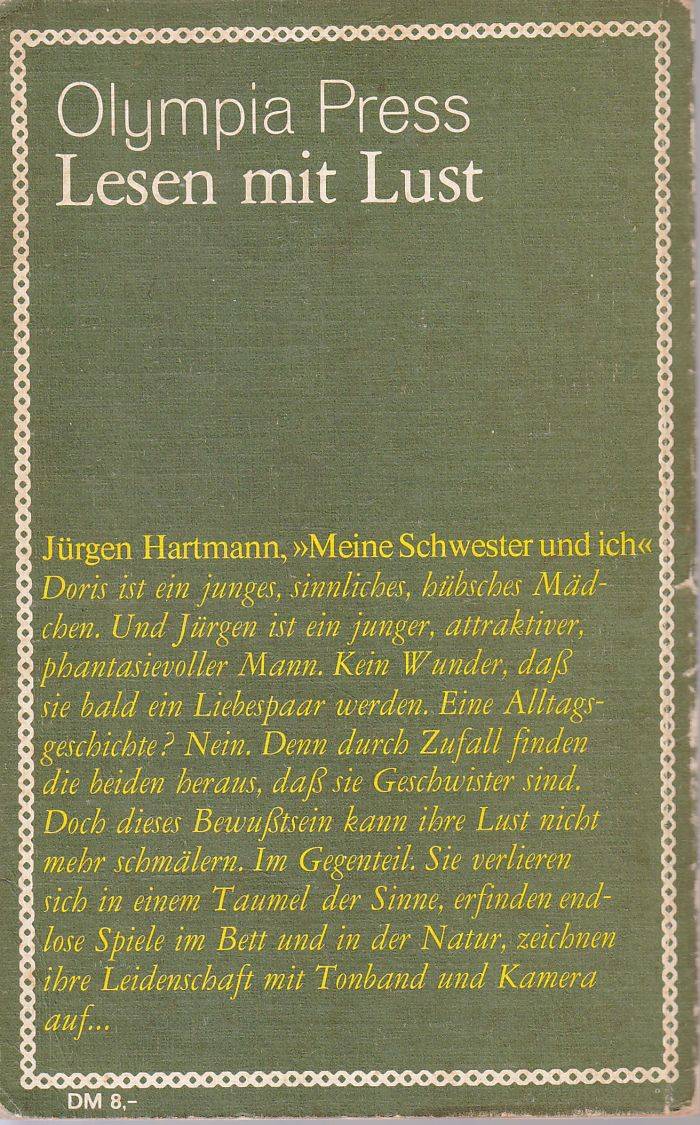 Olympia Press
Lesen mit Lust

Jürgen Hartmann, »Meine Schwester und ich«
Doris ist ein junges, sinnliches, hübsches Mädchen. Und Jürgen ist ein junger, attraktiver, phantasievoller Mann. Kein Wunder, daß sie bald ein Liebespaar werden. Eine Alltagsgeschichte? Nein. Denn durch Zufall finden die beiden heraus, daß sie Geschwister sind. Doch dieses Bewußtsein kann ihre Lust nicht mehr schmälern. Im Gegenteil. Sie verlieren sich in einem Taumel der Sinne, erfinden endlose Spiele im Bett und in der Natur, zeichnen ihre Leidenschaft mit Tonband und Kamera auf...

DM 8.-